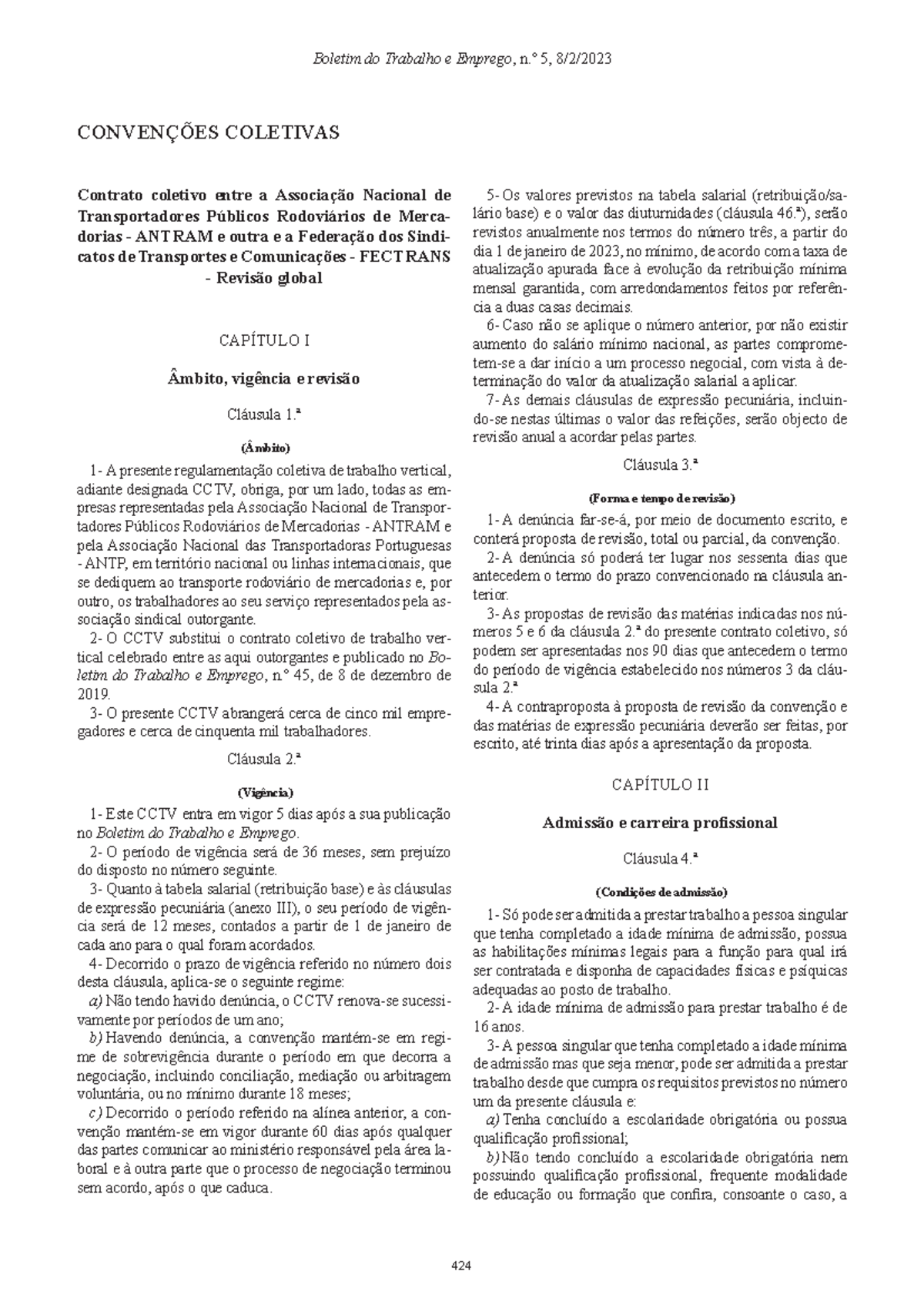 Boletim do Trabalho e Emprego, n.º 5, 8/2/2023

CONVENÇÕES COLETIVAS

Contrato coletivo entre a Associação Nacional de Transportadores Públicos Rodoviários de Mercadorias - ANTRAM e outra e a Federação dos Sindicatos de Transportes e Comunicações - FECTRANS - Revisão global

CAPÍTULO I

Âmbito, vigência e revisão

Cláusula 1.ª

(Âmbito)

1- A presente regulamentação coletiva de trabalho vertical, adiante designada CCTV, obriga, por um lado, todas as empresas representadas pela Associação Nacional de Transportadores Públicos Rodoviários de Mercadorias - ANTRAM e pela Associação Nacional das Transportadoras Portuguesas - ANTP, em território nacional ou linhas internacionais, que se dediquem ao transporte rodoviário de mercadorias e, por outro, os trabalhadores ao seu serviço representados pela associação sindical outorgante.

2- O CCTV substitui o contrato coletivo de trabalho vertical celebrado entre as aqui outorgantes e publicado no Boletim do Trabalho e Emprego, n.º 45, de 8 de dezembro de 2019.

3- O presente CCTV abrangerá cerca de cinco mil empregadores e cerca de cinquenta mil trabalhadores.

Cláusula 2.ª

(Vigência)

1- Este CCTV entra em vigor 5 dias após a sua publicação no Boletim do Trabalho e Emprego.

2- O período de vigência será de 36 meses, sem prejuízo do disposto no número seguinte.

3- Quanto à tabela salarial (retribuição base) e às cláusulas de expressão pecuniária (anexo III), o seu período de vigência será de 12 meses, contados a partir de 1 de janeiro de cada ano para o qual foram acordados.

4- Decorrido o prazo de vigência referido no número dois desta cláusula, aplica-se o seguinte regime:

a) Não tendo havido denúncia, o CCTV renova-se sucessivamente por períodos de um ano;

b) Havendo denúncia, a convenção mantém-se em regime de sobrevigência durante o período em que decorra a negociação, incluindo conciliação, mediação ou arbitragem voluntária, ou no mínimo durante 18 meses;

c) Decorrido o período referido na alínea anterior, a convenção mantém-se em vigor durante 60 dias após qualquer das partes comunicar ao ministério responsável pela área laboral e à outra parte que o processo de negociação terminou sem acordo, após o que caduca.

5- Os valores previstos na tabela salarial (retribuição/salário base) e o valor das diuturnidades (cláusula 46.ª), serão revistos anualmente nos termos do número três, a partir do dia 1 de janeiro de 2023, no mínimo, de acordo com a taxa de atualização apurada face à evolução da retribuição mínima mensal garantida, com arredondamentos feitos por referência a duas casas decimais.

6- Caso não se aplique o número anterior, por não existir aumento do salário mínimo nacional, as partes comprometem-se a dar início a um processo negocial, com vista à determinação do valor da atualização salarial a aplicar.

7- As demais cláusulas de expressão pecuniária, incluindo-se nestas últimas o valor das refeições, serão objecto de revisão anual a acordar pelas partes.

Cláusula 3.ª

(Forma e tempo de revisão)

1- A denúncia far-se-á, por meio de documento escrito, e conterá proposta de revisão, total ou parcial, da convenção.

2- A denúncia só poderá ter lugar nos sessenta dias que antecedem o termo do prazo convencionado na cláusula anterior.

3- As propostas de revisão das matérias indicadas nos números 5 e 6 da cláusula 2.ª do presente contrato coletivo, só podem ser apresentadas nos 90 dias que antecedem o termo do período de vigência estabelecido nos números 3 da cláusula 2.ª

4- A contraproposta à proposta de revisão da convenção e das matérias de expressão pecuniária deverão ser feitas, por escrito, até trinta dias após a apresentação da proposta.

CAPÍTULO II

Admissão e carreira profissional

Cláusula 4.ª

(Condições de admissão)

1- Só pode ser admitida a prestar trabalho a pessoa singular que tenha completado a idade mínima de admissão, possua as habilitações mínimas legais para a função para qual irá ser contratada e disponha de capacidades físicas e psíquicas adequadas ao posto de trabalho.

2- A idade mínima de admissão para prestar trabalho é de 16 anos.

3- A pessoa singular que tenha completado a idade mínima de admissão mas que seja menor, pode ser admitida a prestar trabalho desde que cumpra os requisitos previstos no número um da presente cláusula e:

a) Tenha concluído a escolaridade obrigatória ou possua qualificação profissional;

b) Não tendo concluído a escolaridade obrigatória nem possuindo qualificação profissional, frequente modalidade de educação ou formação que confira, consoante o caso, a

424